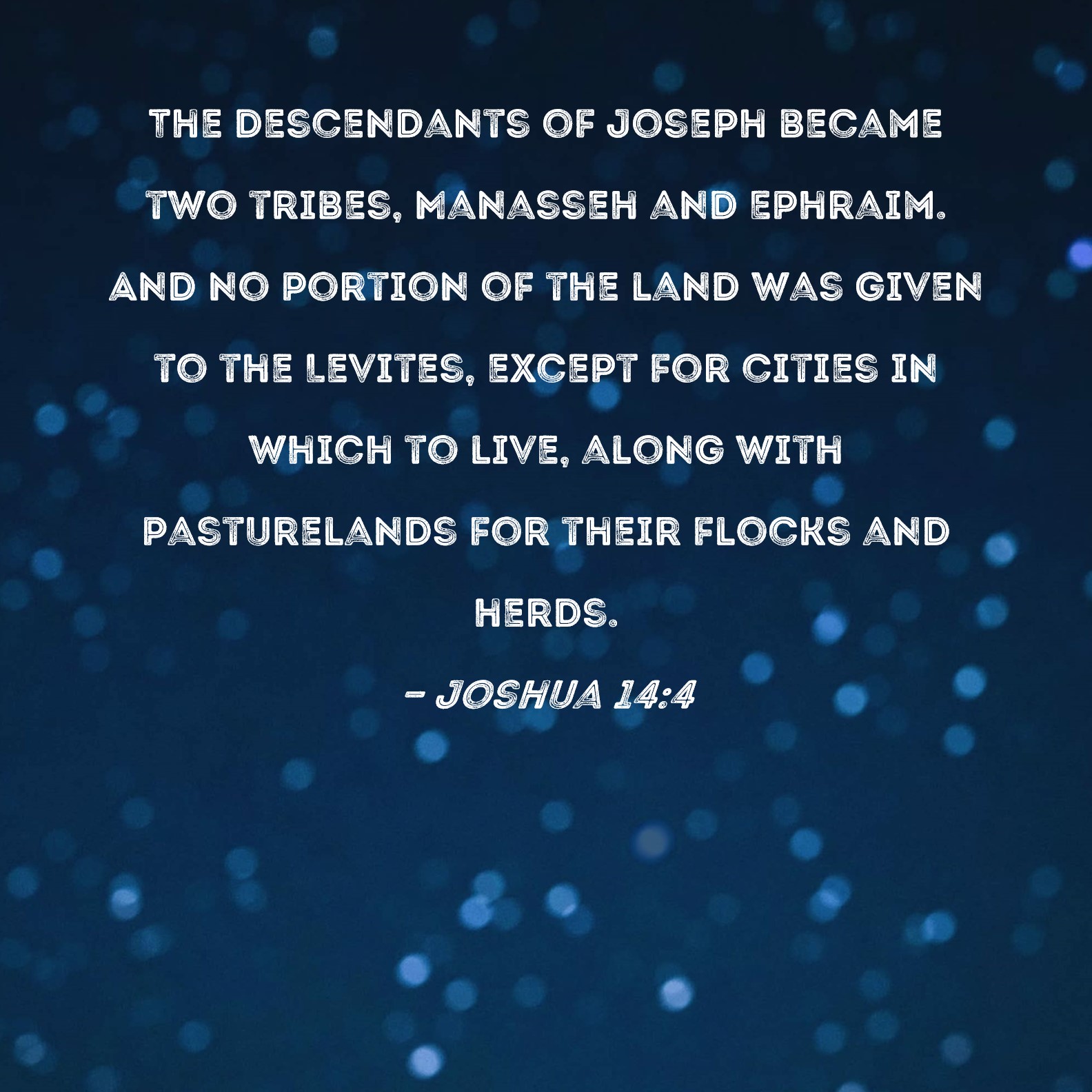 THE DESCENDANTS OF JOSEPH BECAME TWO TRIBES, MANASSEH AND EPHRAIM. AND NO PORTION OF THE LAND WAS GIVEN TO THE LEVITES, EXCEPT FOR CITIES IN WHICH TO LIVE, ALONG WITH PASTURELANDS FOR THEIR FLOCKS AND HERDS.

- JOSHUA 14:4